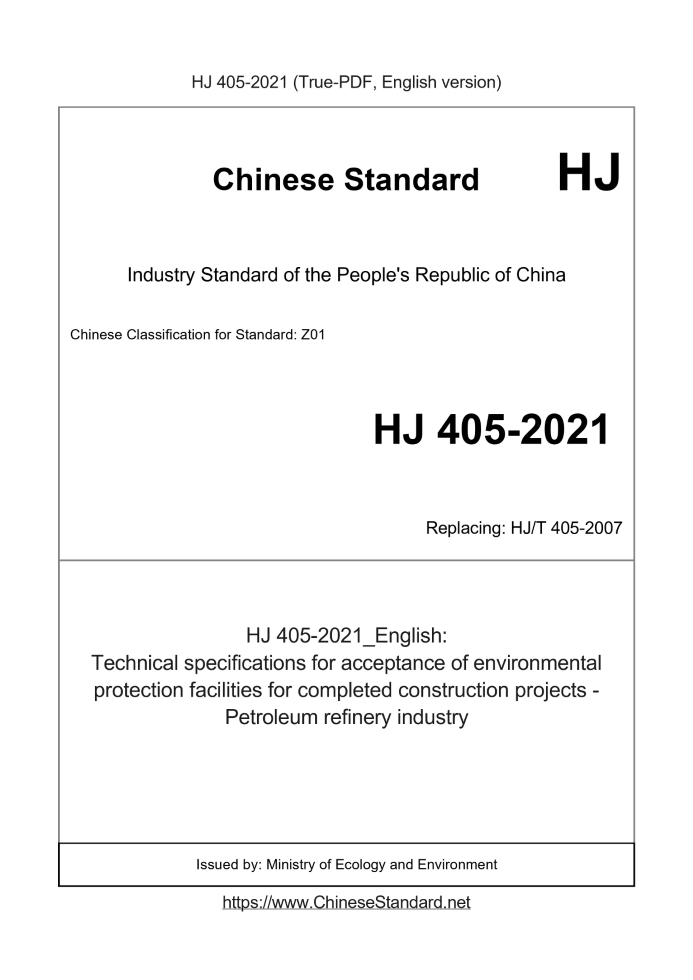 HJ 405-2021 (True-PDF, English version)

Chinese Standard HJ

Industry Standard of the People's Republic of China

Chinese Classification for Standard: Z01

HJ 405-2021

Replacing: HJ/T 405-2007

HJ 405-2021_English:
Technical specifications for acceptance of environmental protection facilities for completed construction projects - Petroleum refinery industry

Issued by: Ministry of Ecology and Environment

https://www.ChineseStandard.net